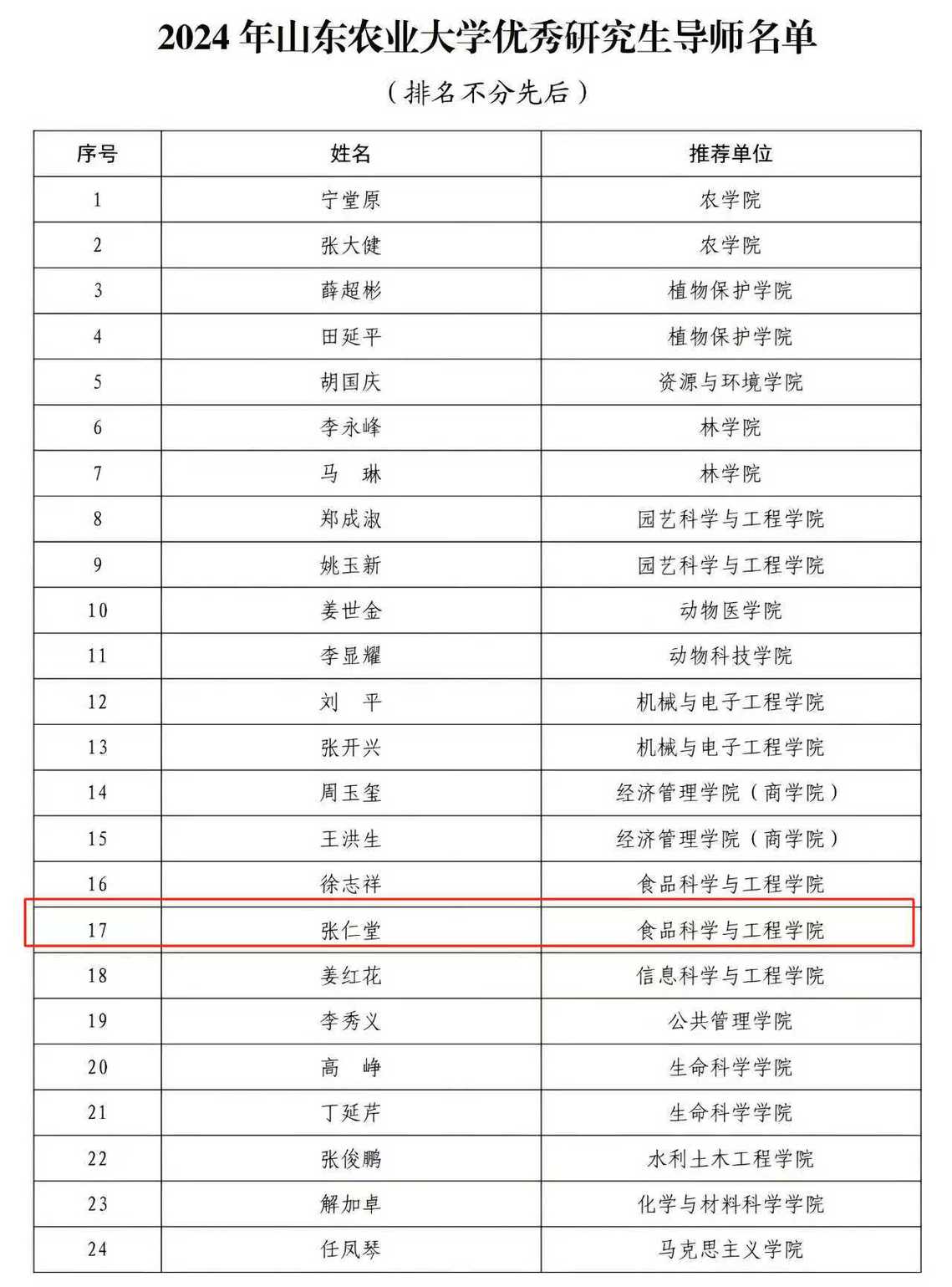 2024 年山东农业大学优秀研究生导师名单

（排名不分先后）

| 序号 | 姓名 | 推荐单位 |
|---|---|---|
| 1 | 宁堂原 | 农学院 |
| 2 | 张大健 | 农学院 |
| 3 | 薛超彬 | 植物保护学院 |
| 4 | 田延平 | 植物保护学院 |
| 5 | 胡国庆 | 资源与环境学院 |
| 6 | 李永峰 | 林学院 |
| 7 | 马　琳 | 林学院 |
| 8 | 郑成淑 | 园艺科学与工程学院 |
| 9 | 姚玉新 | 园艺科学与工程学院 |
| 10 | 姜世金 | 动物医学院 |
| 11 | 李显耀 | 动物科技学院 |
| 12 | 刘　平 | 机械与电子工程学院 |
| 13 | 张开兴 | 机械与电子工程学院 |
| 14 | 周玉玺 | 经济管理学院（商学院） |
| 15 | 王洪生 | 经济管理学院（商学院） |
| 16 | 徐志祥 | 食品科学与工程学院 |
| 17 | 张仁堂 | 食品科学与工程学院 |
| 18 | 姜红花 | 信息科学与工程学院 |
| 19 | 李秀义 | 公共管理学院 |
| 20 | 高　峥 | 生命科学学院 |
| 21 | 丁延芹 | 生命科学学院 |
| 22 | 张俊鹏 | 水利土木工程学院 |
| 23 | 解加卓 | 化学与材料科学学院 |
| 24 | 任凤琴 | 马克思主义学院 |